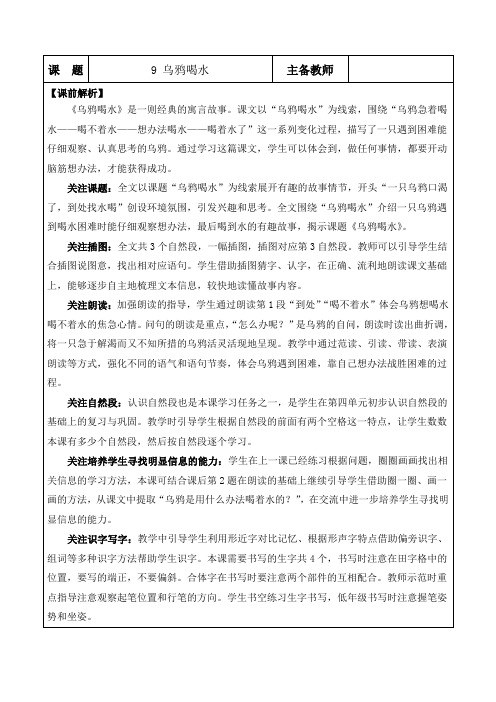 | 课　题 | 9 乌鸦喝水 | 主备教师 | |
|---|---|---|---|

【课前解析】

《乌鸦喝水》是一则经典的寓言故事。课文以“乌鸦喝水”为线索，围绕“乌鸦急着喝水——喝不着水——想办法喝水——喝着水了”这一系列变化过程，描写了一只遇到困难能仔细观察、认真思考的乌鸦。通过学习这篇课文，学生可以体会到，做任何事情，都要开动脑筋想办法，才能获得成功。

关注课题：全文以课题“乌鸦喝水”为线索展开有趣的故事情节，开头“一只乌鸦口渴了，到处找水喝”创设环境氛围，引发兴趣和思考。全文围绕“乌鸦喝水”介绍一只乌鸦遇到喝水困难时能仔细观察想办法，最后喝到水的有趣故事，揭示课题《乌鸦喝水》。

关注插图：全文共 3 个自然段，一幅插图，插图对应第 3 自然段。教师可以引导学生结合插图说图意，找出相对应语句。学生借助插图猜字、认字，在正确、流利地朗读课文基础上，能够逐步自主地梳理文本信息，较快地读懂故事内容。

关注朗读：加强朗读的指导，学生通过朗读第 1 段“到处”“喝不着水”体会乌鸦想喝水喝不着水的焦急心情。问句的朗读是重点，“怎么办呢？”是乌鸦的自问，朗读时读出曲折调，将一只急于解渴而又不知所措的乌鸦活灵活现地呈现。教学中通过范读、引读、带读、表演朗读等方式，强化不同的语气和语句节奏，体会乌鸦遇到困难，靠自己想办法战胜困难的过程。

关注自然段：认识自然段也是本课学习任务之一，是学生在第四单元初步认识自然段的基础上的复习与巩固。教学时引导学生根据自然段的前面有两个空格这一特点，让学生数数本课有多少个自然段，然后按自然段逐个学习。

关注培养学生寻找明显信息的能力：学生在上一课已经练习根据问题，圈圈画画找出相关信息的学习方法，本课可结合课后第 2 题在朗读的基础上继续引导学生借助圈一圈、画一画的方法，从课文中提取“乌鸦是用什么办法喝着水的？”，在交流中进一步培养学生寻找明显信息的能力。

关注识字写字：教学中引导学生利用形近字对比记忆、根据形声字特点借助偏旁识字、组词等多种识字方法帮助学生识字。本课需要书写的生字共 4 个，书写时注意在田字格中的位置，要写的端正，不要偏斜。合体字在书写时要注意两个部件的互相配合。教师示范时重点指导注意观察起笔位置和行笔的方向。学生书空练习生字书写，低年级书写时注意握笔姿势和坐姿。